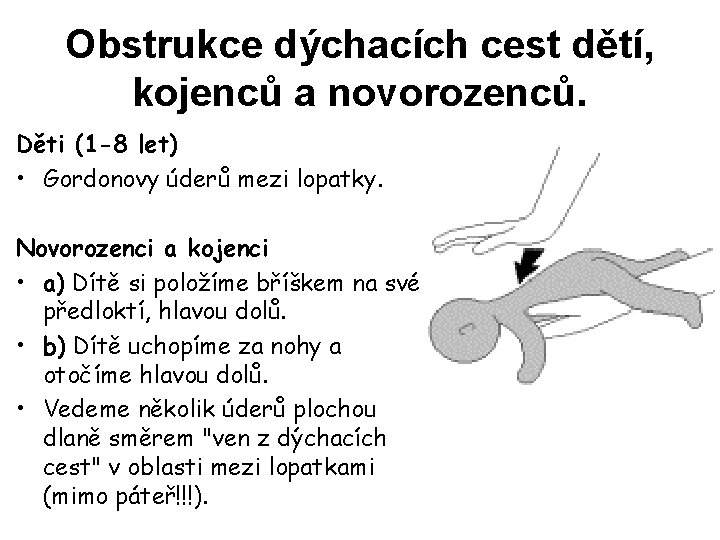 Obstrukce dýchacích cest dětí, kojenců a novorozenců.

Děti (1-8 let)
• Gordonovy úderů mezi lopatky.

Novorozenci a kojenci
• a) Dítě si položíme bříškem na své předloktí, hlavou dolů.
• b) Dítě uchopíme za nohy a otočíme hlavou dolů.
• Vedeme několik úderů plochou dlaně směrem "ven z dýchacích cest" v oblasti mezi lopatkami (mimo páteř!!!).